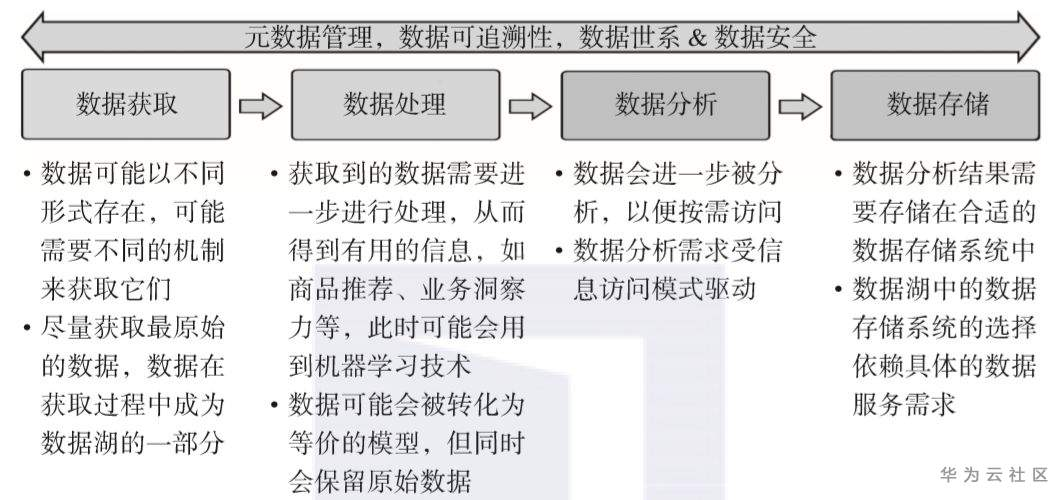 元数据管理，数据可追溯性，数据世系 & 数据安全

数据获取

数据处理

数据分析

数据存储

• 数据可能以不同形式存在，可能需要不同的机制来获取它们
• 尽量获取最原始的数据，数据在获取过程中成为数据湖的一部分

• 获取到的数据需要进一步进行处理，从而得到有用的信息，如商品推荐、业务洞察力等，此时可能会用到机器学习技术
• 数据可能会被转化为等价的模型，但同时会保留原始数据

• 数据会进一步被分析，以便按需访问
• 数据分析需求受信息访问模式驱动

• 数据分析结果需要存储在合适的数据存储系统中
• 数据湖中的数据存储系统的选择依赖具体的数据服务需求

华为云社区